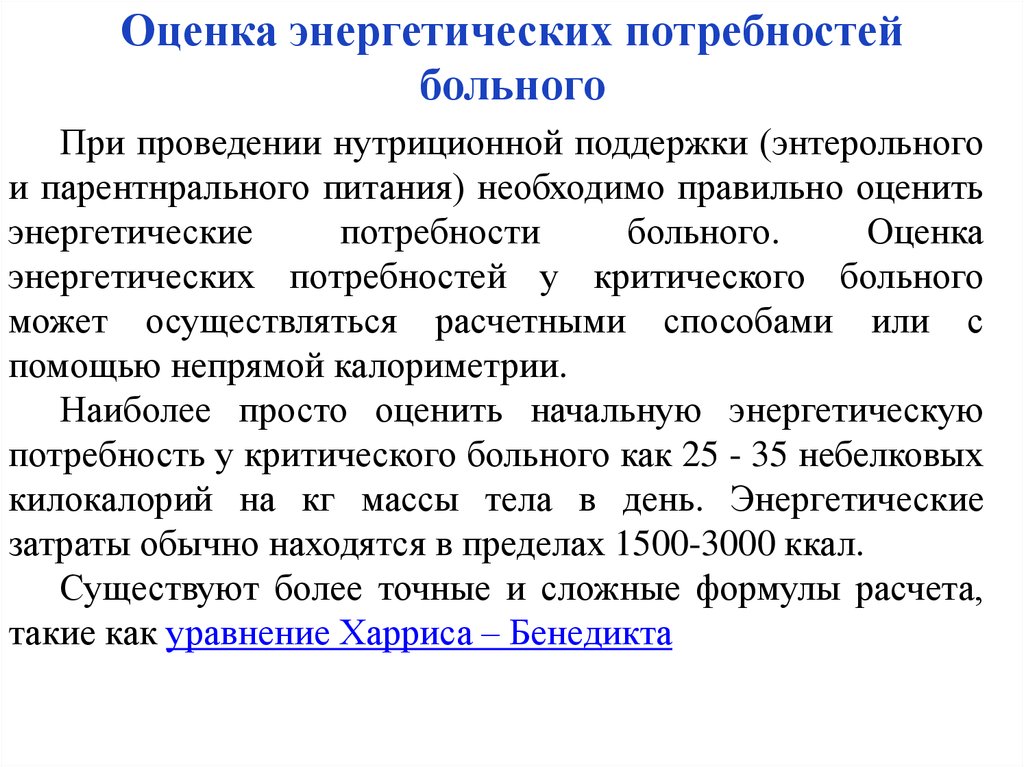 Оценка энергетических потребностей больного

При проведении нутриционной поддержки (энтерольного и парентнрального питания) необходимо правильно оценить энергетические потребности больного. Оценка энергетических потребностей у критического больного может осуществляться расчетными способами или с помощью непрямой калориметрии.

Наиболее просто оценить начальную энергетическую потребность у критического больного как 25 - 35 небелковых килокалорий на кг массы тела в день. Энергетические затраты обычно находятся в пределах 1500-3000 ккал.

Существуют более точные и сложные формулы расчета, такие как уравнение Харриса – Бенедикта